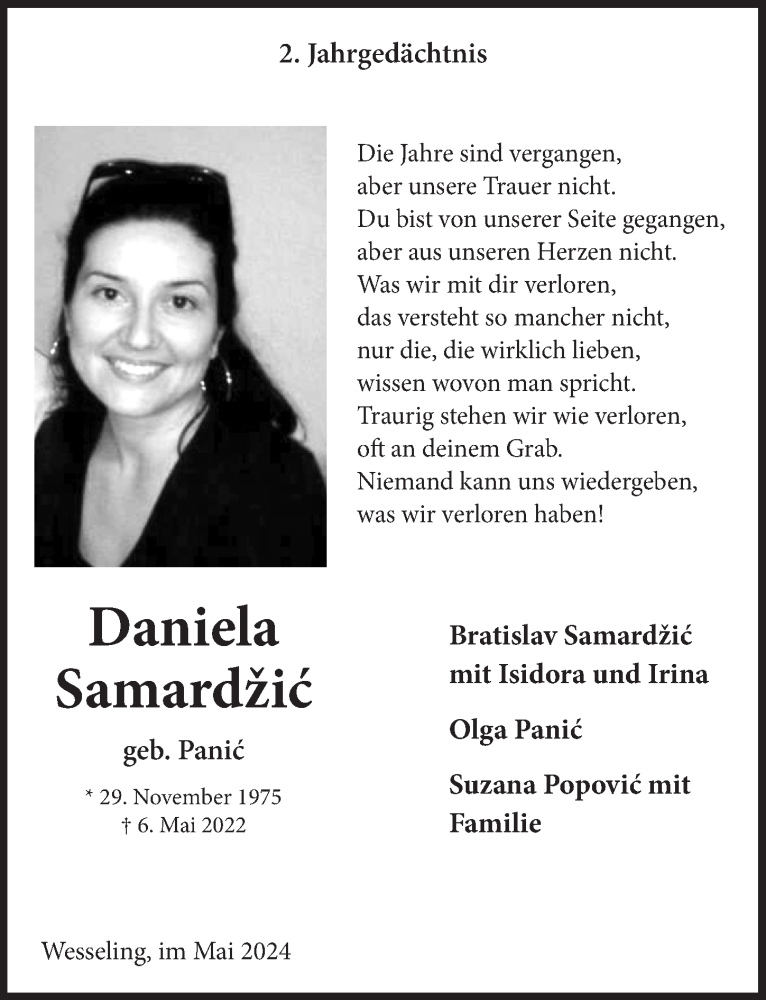 2. Jahrgedächtnis

Die Jahre sind vergangen,
aber unsere Trauer nicht.
Du bist von unserer Seite gegangen,
aber aus unseren Herzen nicht.
Was wir mit dir verloren,
das versteht so mancher nicht,
nur die, die wirklich lieben,
wissen wovon man spricht.
Traurig stehen wir wie verloren,
oft an deinem Grab.
Niemand kann uns wiedergeben,
was wir verloren haben!

Daniela Samardžić

geb. Panić

* 29. November 1975
† 6. Mai 2022

Bratislav Samardžić
mit Isidora und Irina

Olga Panić

Suzana Popović mit Familie

Wesseling, im Mai 2024